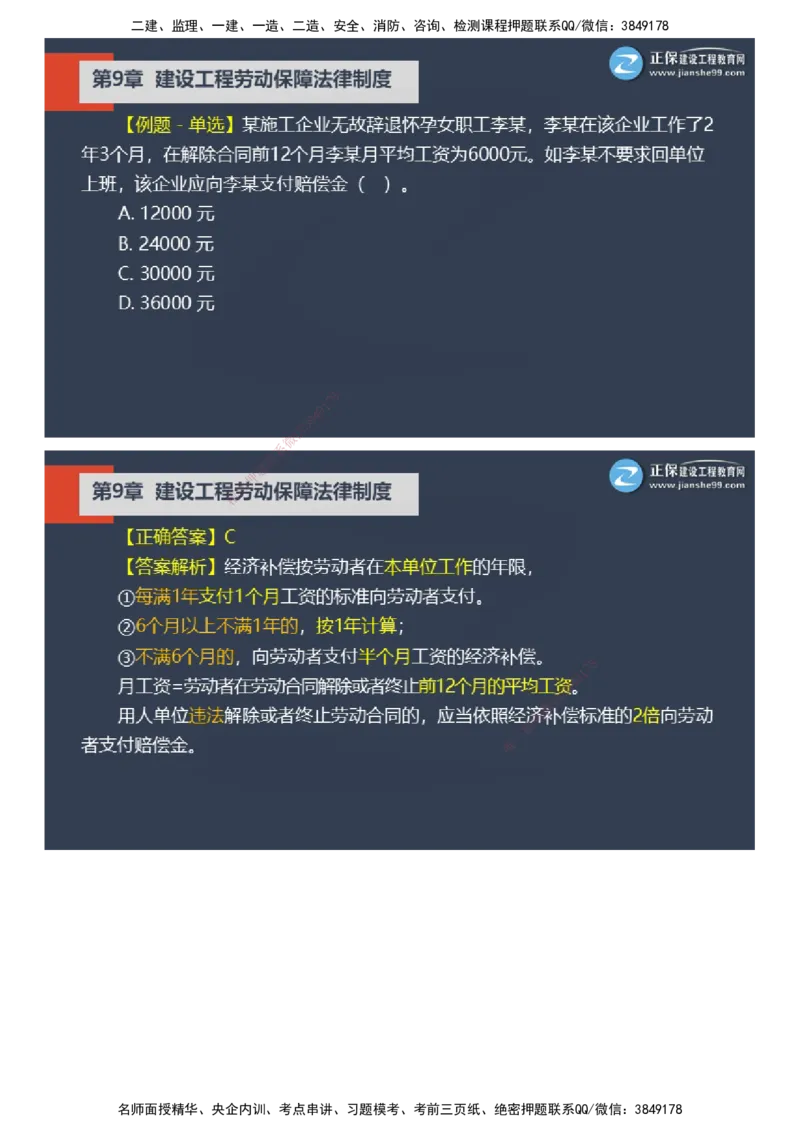 二建、监理、一建、一造、二造、安全、消防、咨询、检测课程押题联系QQ/微信：3849178

第9章 建设工程劳动保障法律制度

正保建设工程教育网 www.jianshe99.com

【例题 - 单选】某施工企业无故辞退怀孕女职工李某，李某在该企业工作了2年3个月，在解除合同前12个月李某月平均工资为6000元。如李某不要求回单位上班，该企业应向李某支付赔偿金（ ）。

A. 12000 元

B. 24000 元

C. 30000 元

D. 36000 元

第9章 建设工程劳动保障法律制度

正保建设工程教育网 www.jianshe99.com

【正确答案】C

【答案解析】经济补偿按劳动者在本单位工作的年限，

①每满1年支付1个月工资的标准向劳动者支付。

②6个月以上不满1年的，按1年计算；

③不满6个月的，向劳动者支付半个月工资的经济补偿。

月工资=劳动者在劳动合同解除或者终止前12个月的平均工资。

用人单位违法解除或者终止劳动合同的，应当依照经济补偿标准的2倍向劳动者支付赔偿金。

名师面授精华、央企内训、考点串讲、习题模考、考前三页纸、绝密押题联系QQ/微信：3849178